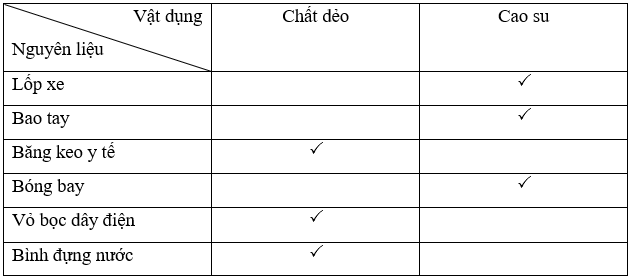 | Vật dụng / Nguyên liệu | Chất dẻo | Cao su |
|---|---|---|
| Lốp xe | | ✓ |
| Bao tay | | ✓ |
| Băng keo y tế | ✓ | |
| Bóng bay | | ✓ |
| Vỏ bọc dây điện | ✓ | |
| Bình đựng nước | ✓ | |